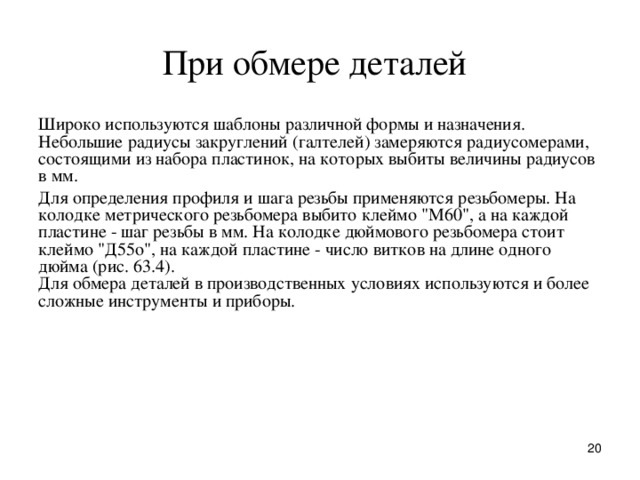 При обмере деталей

Широко используются шаблоны различной формы и назначения. Небольшие радиусы закруглений (галтелей) замеряются радиусомерами, состоящими из набора пластинок, на которых выбиты величины радиусов в мм.

Для определения профиля и шага резьбы применяются резьбомеры. На колодке метрического резьбомера выбито клеймо "М60", а на каждой пластине - шаг резьбы в мм. На колодке дюймового резьбомера стоит клеймо "Д55о", на каждой пластине - число витков на длине одного дюйма (рис. 63.4).
Для обмера деталей в производственных условиях используются и более сложные инструменты и приборы.

20